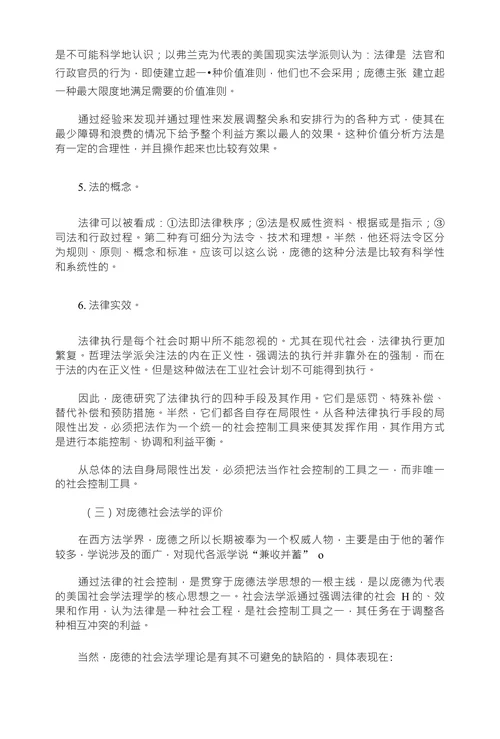 是不可能科学地认识；以弗兰克为代表的美国现实法学派则认为：法律是 法官和行政官员的行为，即使建立起一•种价值准则，他们也不会采用；庞德主张 建立起一种最大限度地满足需要的价值准则。

通过经验来发现并通过理性来发展调整关系和安排行为的各种方式，使其在最少障碍和浪费的情况下给予整个利益方案以最人的效果。这种价值分析方法是有一定的合理性，并且操作起来也比较有效果。

5. 法的概念。

法律可以被看成：①法即法律秩序；②法是权威性资料、根据或是指示；③司法和行政过程。第二种有可细分为法令、技术和理想。半然，他还将法令区分为规则、原则、概念和标准。应该可以这么说，庞德的这种分法是比较有科学性和系统性的。

6. 法律实效。

法律执行是每个社会时期屮所不能忽视的。尤其在现代社会，法律执行更加繁复。哲理法学派关注法的内在正义性，强调法的执行并非靠外在的强制，而在于法的内在正义性。但是这种做法在工业社会计划不可能得到执行。

因此，庞德研究了法律执行的四种手段及其作用。它们是惩罚、特殊补偿、替代补偿和预防措施。半然，它们都各自存在局限性。从各种法律执行手段的局限性出发，必须把法作为一个统一的社会控制工具来使其发挥作用，其作用方式是进行本能控制、协调和利益平衡。

从总体的法自身局限性出发，必须把法当作社会控制的工具之一，而非唯一的社会控制工具。

（三）对庞德社会法学的评价

在西方法学界，庞德之所以长期被奉为一个权威人物，主要是由于他的著作较多，学说涉及的面广，对现代各派学说“兼收并蓄” o

通过法律的社会控制，是贯穿于庞德法学思想的一根主线，是以庞德为代表的美国社会学法理学的核心思想之一。社会法学派通过强调法律的社会 H的、效果和作用，认为法律是一种社会工程，是社会控制工具之一，其任务在于调整各种相互冲突的利益。

当然，庞德的社会法学理论是有其不可避免的缺陷的，具体表现在: